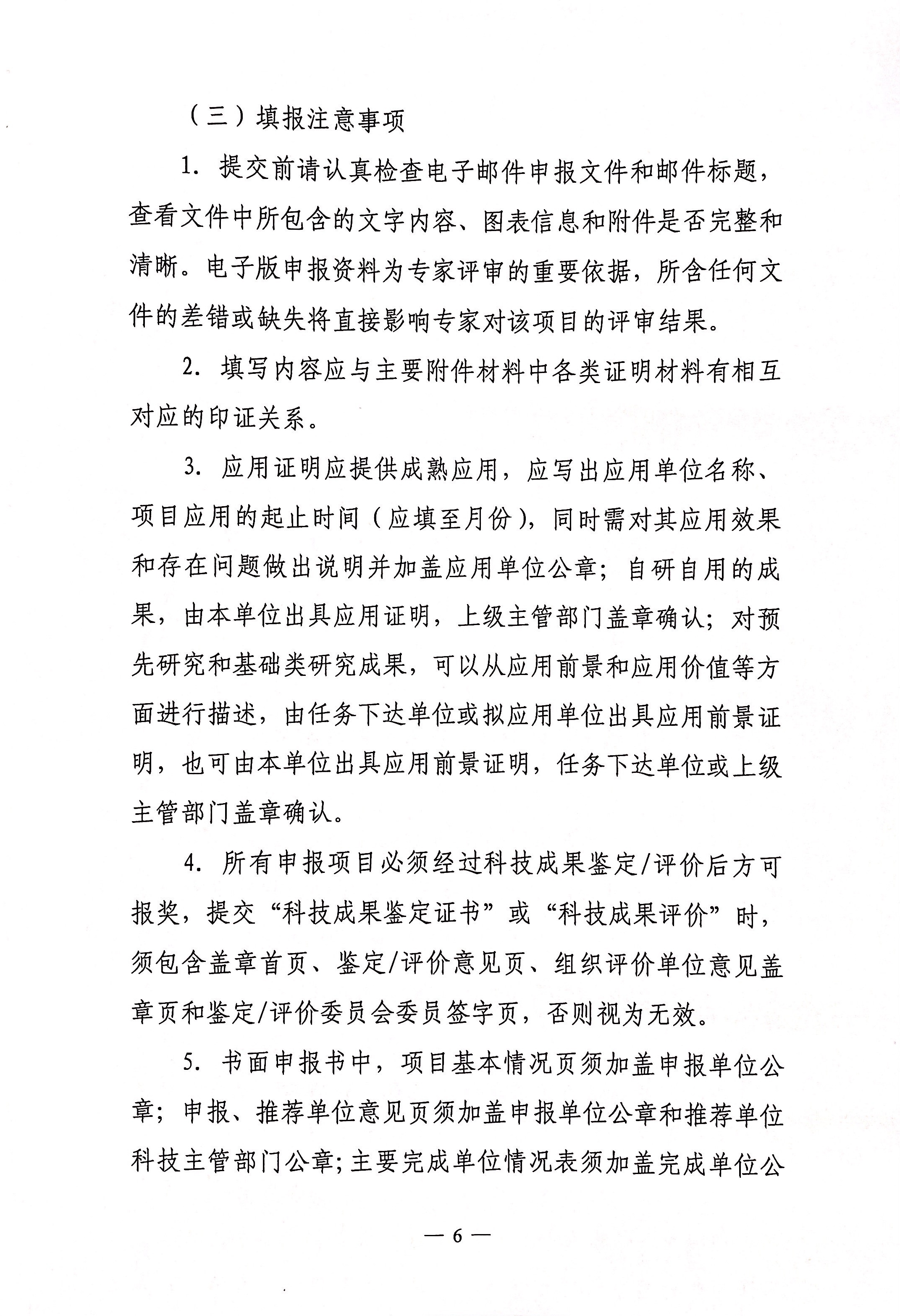 （三）填报注意事项

1. 提交前请认真检查电子邮件申报文件和邮件标题，查看文件中所包含的文字内容、图表信息和附件是否完整和清晰。电子版申报资料为专家评审的重要依据，所含任何文件的差错或缺失将直接影响专家对该项目的评审结果。

2. 填写内容应与主要附件材料中各类证明材料有相互对应的印证关系。

3. 应用证明应提供成熟应用，应写出应用单位名称、项目应用的起止时间（应填至月份），同时需对其应用效果和存在问题做出说明并加盖应用单位公章；自研自用的成果，由本单位出具应用证明，上级主管部门盖章确认；对预先研究和基础类研究成果，可以从应用前景和应用价值等方面进行描述，由任务下达单位或拟应用单位出具应用前景证明，也可由本单位出具应用前景证明，任务下达单位或上级主管部门盖章确认。

4. 所有申报项目必须经过科技成果鉴定/评价后方可报奖，提交“科技成果鉴定证书”或“科技成果评价”时，须包含盖章首页、鉴定/评价意见页、组织评价单位意见盖章页和鉴定/评价委员会委员签字页，否则视为无效。

5. 书面申报书中，项目基本情况页须加盖申报单位公章；申报、推荐单位意见页须加盖申报单位公章和推荐单位科技主管部门公章；主要完成单位情况表须加盖完成单位公

— 6 —